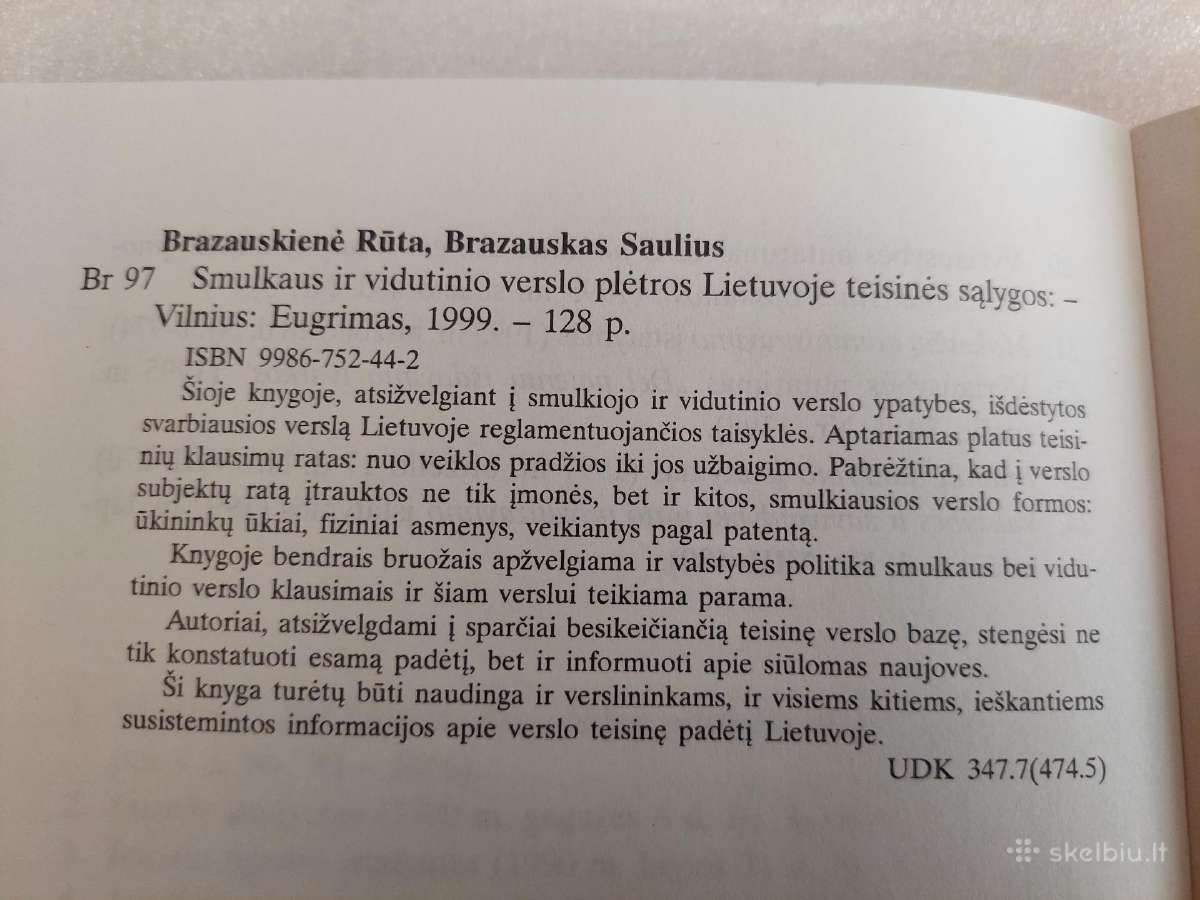 Brazauskienė Rūta, Brazauskas Saulius

Br 97 Smulkaus ir vidutinio verslo plėtros Lietuvoje teisinės sąlygos: – Vilnius: Eugrimas, 1999. – 128 p.

ISBN 9986-752-44-2

Šioje knygoje, atsižvelgiant į smulkiojo ir vidutinio verslo ypatybes, išdėstytos svarbiausios verslą Lietuvoje reglamentuojančios taisyklės. Aptariamas platus teisinių klausimų ratas: nuo veiklos pradžios iki jos užbaigimo. Pabrėžtina, kad į verslo subjektų ratą įtrauktos ne tik įmonės, bet ir kitos, smulkiausios verslo formos: ūkininkų ūkiai, fiziniai asmenys, veikiantys pagal patentą.

Knygoje bendrais bruožais apžvelgiama ir valstybės politika smulkaus bei vidutinio verslo klausimais ir šiam verslui teikiama parama.

Autoriai, atsižvelgdami į sparčiai besikeičiančią teisinę verslo bazę, stengėsi ne tik konstatuoti esamą padėtį, bet ir informuoti apie siūlomas naujoves.

Ši knyga turėtų būti naudinga ir verslininkams, ir visiems kitiems, ieškantiems susistemintos informacijos apie verslo teisinę padėtį Lietuvoje.

UDK 347.7(474.5)

skelbiu.lt